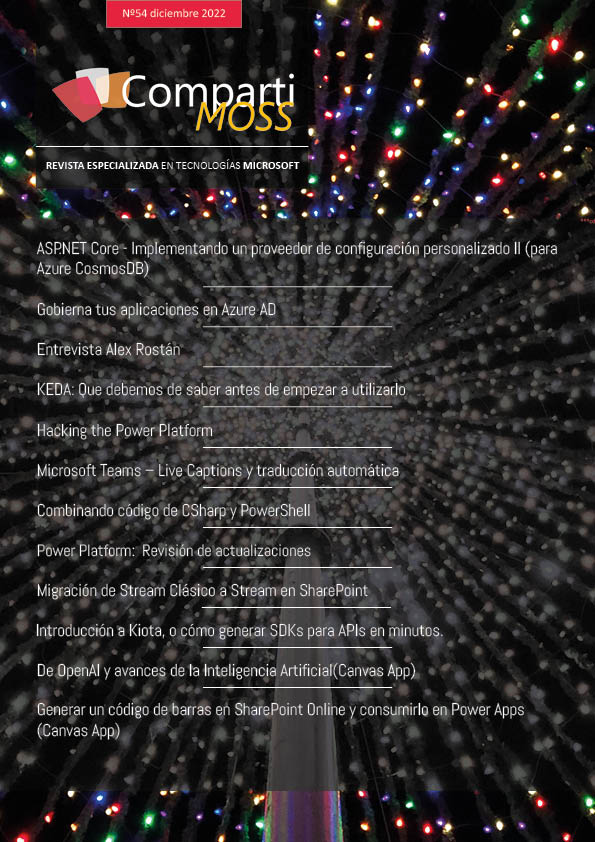 Nº54 diciembre 2022

Comparti
MOSS

REVISTA ESPECIALIZADA EN TECNOLOGÍAS MICROSOFT

ASP.NET Core - Implementando un proveedor de configuración personalizado II (para Azure CosmosDB)

Gobierna tus aplicaciones en Azure AD

Entrevista Alex Rostán

KEDA: Que debemos de saber antes de empezar a utilizarlo

Hacking the Power Platform

Microsoft Teams – Live Captions y traducción automática

Combinando código de CSharp y PowerShell

Power Platform: Revisión de actualizaciones

Migración de Stream Clásico a Stream en SharePoint

Introducción a Kiota, o cómo generar SDKs para APIs en minutos.

De OpenAI y avances de la Inteligencia Artificial(Canvas App)

Generar un código de barras en SharePoint Online y consumirlo en Power Apps (Canvas App)